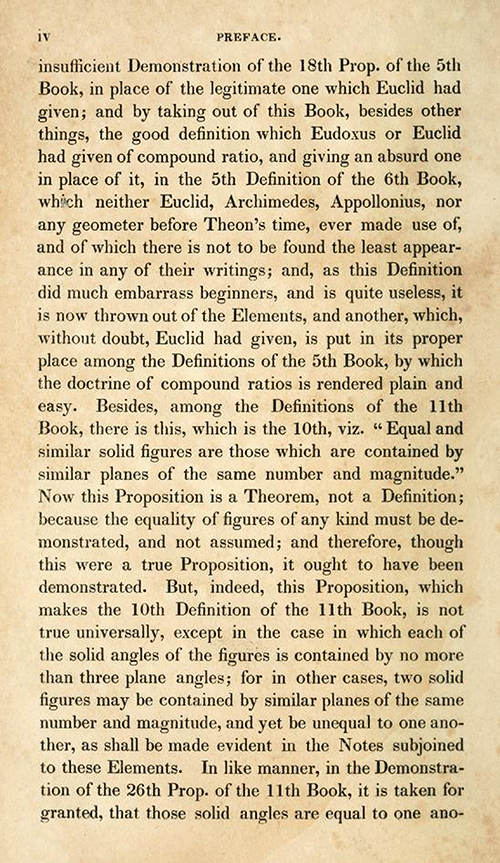 iv PREFACE.

insufficient Demonstration of the 18th Prop. of the 5th Book, in place of the legitimate one which Euclid had given; and by taking out of this Book, besides other things, the good definition which Eudoxus or Euclid had given of compound ratio, and giving an absurd one in place of it, in the 5th Definition of the 6th Book, which neither Euclid, Archimedes, Appollonius, nor any geometer before Theon's time, ever made use of, and of which there is not to be found the least appearance in any of their writings; and, as this Definition did much embarrass beginners, and is quite useless, it is now thrown out of the Elements, and another, which, without doubt, Euclid had given, is put in its proper place among the Definitions of the 5th Book, by which the doctrine of compound ratios is rendered plain and easy. Besides, among the Definitions of the 11th Book, there is this, which is the 10th, viz. "Equal and similar solid figures are those which are contained by similar planes of the same number and magnitude." Now this Proposition is a Theorem, not a Definition; because the equality of figures of any kind must be demonstrated, and not assumed; and therefore, though this were a true Proposition, it ought to have been demonstrated. But, indeed, this Proposition, which makes the 10th Definition of the 11th Book, is not true universally, except in the case in which each of the solid angles of the figures is contained by no more than three plane angles; for in other cases, two solid figures may be contained by similar planes of the same number and magnitude, and yet be unequal to one another, as shall be made evident in the Notes subjoined to these Elements. In like manner, in the Demonstration of the 26th Prop. of the 11th Book, it is taken for granted, that those solid angles are equal to one ano-